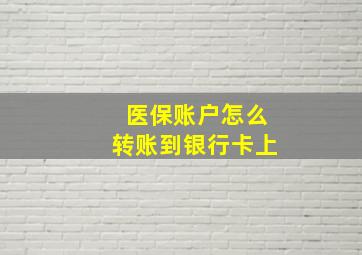 医保账户怎么
转账到银行卡上